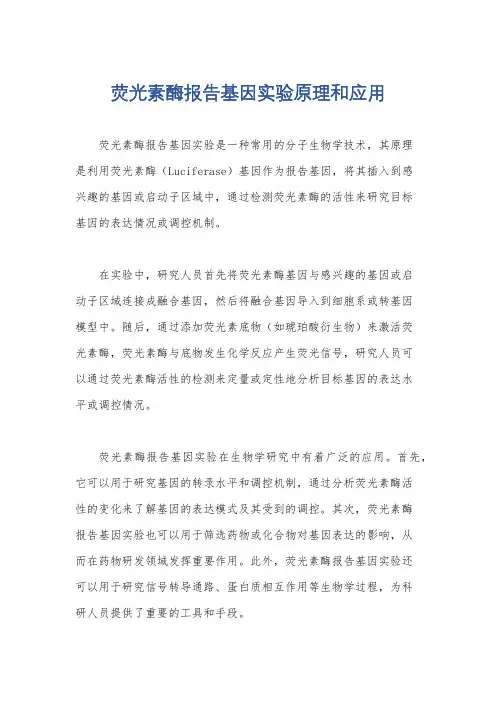 荧光素酶报告基因实验原理和应用

荧光素酶报告基因实验是一种常用的分子生物学技术，其原理是利用荧光素酶（Luciferase）基因作为报告基因，将其插入到感兴趣的基因或启动子区域中，通过检测荧光素酶的活性来研究目标基因的表达情况或调控机制。

在实验中，研究人员首先将荧光素酶基因与感兴趣的基因或启动子区域连接成融合基因，然后将融合基因导入到细胞系或转基因模型中。随后，通过添加荧光素底物（如琥珀酸衍生物）来激活荧光素酶，荧光素酶与底物发生化学反应产生荧光信号，研究人员可以通过荧光素酶活性的检测来定量或定性地分析目标基因的表达水平或调控情况。

荧光素酶报告基因实验在生物学研究中有着广泛的应用。首先，它可以用于研究基因的转录水平和调控机制，通过分析荧光素酶活性的变化来了解基因的表达模式及其受到的调控。其次，荧光素酶报告基因实验也可以用于筛选药物或化合物对基因表达的影响，从而在药物研发领域发挥重要作用。此外，荧光素酶报告基因实验还可以用于研究信号转导通路、蛋白质相互作用等生物学过程，为科研人员提供了重要的工具和手段。